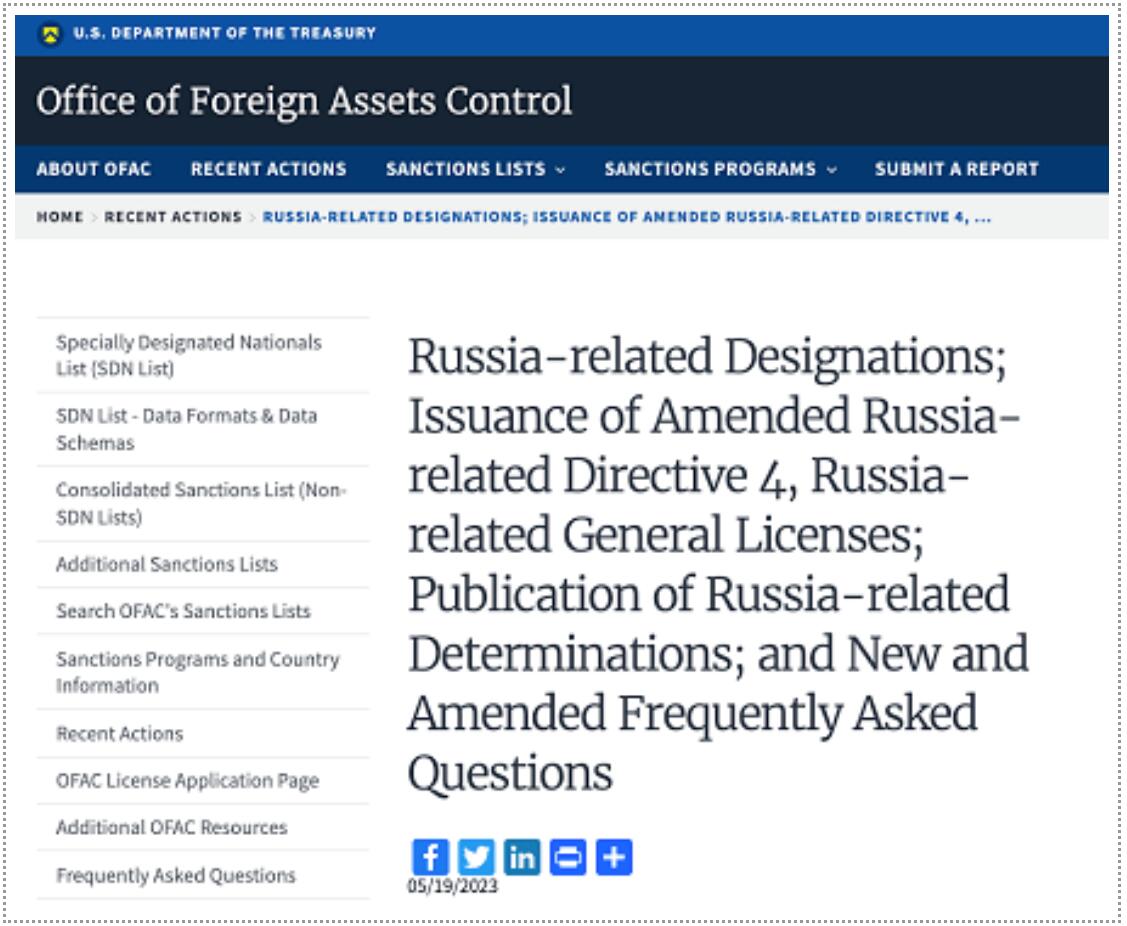 U.S. DEPARTMENT OF THE TREASURY

Office of Foreign Assets Control

ABOUT OFAC RECENT ACTIONS SANCTIONS LISTS SANCTIONS PROGRAMS SUBMIT A REPORT

HOME > RECENT ACTIONS > RUSSIA-RELATED DESIGNATIONS; ISSUANCE OF AMENDED RUSSIA-RELATED DIRECTIVE 4, ...

Specially Designated Nationals List (SDN List)

SDN List - Data Formats & Data Schemas

Consolidated Sanctions List (Non-SDN Lists)

Additional Sanctions Lists

Search OFAC's Sanctions Lists

Sanctions Programs and Country Information

Recent Actions

OFAC License Application Page

Additional OFAC Resources

Frequently Asked Questions

Russia-related Designations; Issuance of Amended Russia-related Directive 4, Russia-related General Licenses; Publication of Russia-related Determinations; and New and Amended Frequently Asked Questions

05/19/2023